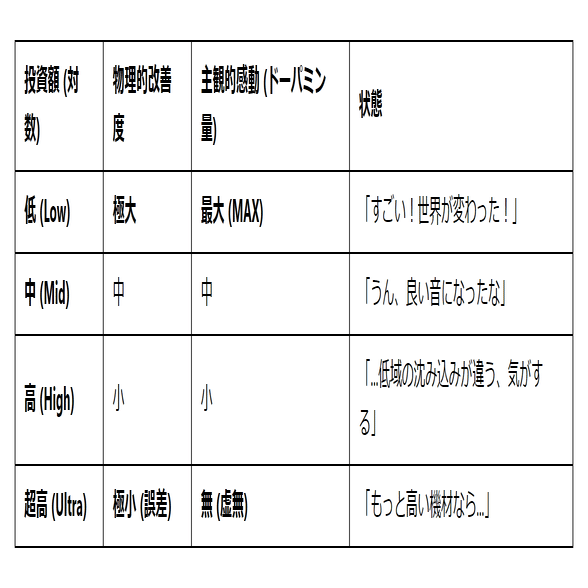 | 投資額 (対数) | 物理的改善度 | 主観的感動 (ドーパミン量) | 状態 |
|---|---|---|---|
| 低 (Low) | 極大 | 最大 (MAX) | 「すごい！世界が変わった！」 |
| 中 (Mid) | 中 | 中 | 「うん、良い音になったな」 |
| 高 (High) | 小 | 小 | 「...低域の沈み込みが違う、気がする」 |
| 超高 (Ultra) | 極小 (誤差) | 無 (虚無) | 「もっと高い機材なら...」 |